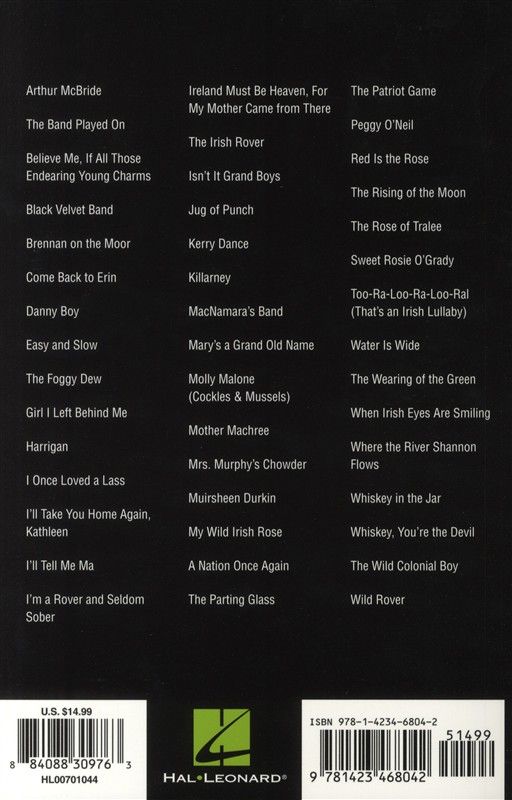 Arthur McBride

The Band Played On

Believe Me, If All Those Endearing Young Charms

Black Velvet Band

Brennan on the Moor

Come Back to Erin

Danny Boy

Easy and Slow

The Foggy Dew

Girl I Left Behind Me

Harrigan

I Once Loved a Lass

I'll Take You Home Again, Kathleen

I'll Tell Me Ma

I'm a Rover and Seldom Sober

Ireland Must Be Heaven, For My Mother Came from There

The Irish Rover

Isn't It Grand Boys

Jug of Punch

Kerry Dance

Killarney

MacNamara's Band

Mary's a Grand Old Name

Molly Malone (Cockles & Mussels)

Mother Machree

Mrs. Murphy's Chowder

Muirsheen Durkin

My Wild Irish Rose

A Nation Once Again

The Parting Glass

The Patriot Game

Peggy O'Neil

Red Is the Rose

The Rising of the Moon

The Rose of Tralee

Sweet Rosie O'Grady

Too-Ra-Loo-Ra-Loo-Ral (That's an Irish Lullaby)

Water Is Wide

The Wearing of the Green

When Irish Eyes Are Smiling

Where the River Shannon Flows

Whiskey in the Jar

Whiskey, You're the Devil

The Wild Colonial Boy

Wild Rover

U.S. $14.99

8 84088 30976 3

HL00701044

HAL•LEONARD®

ISBN 978-1-4234-6804-2

51499

9 781423 468042